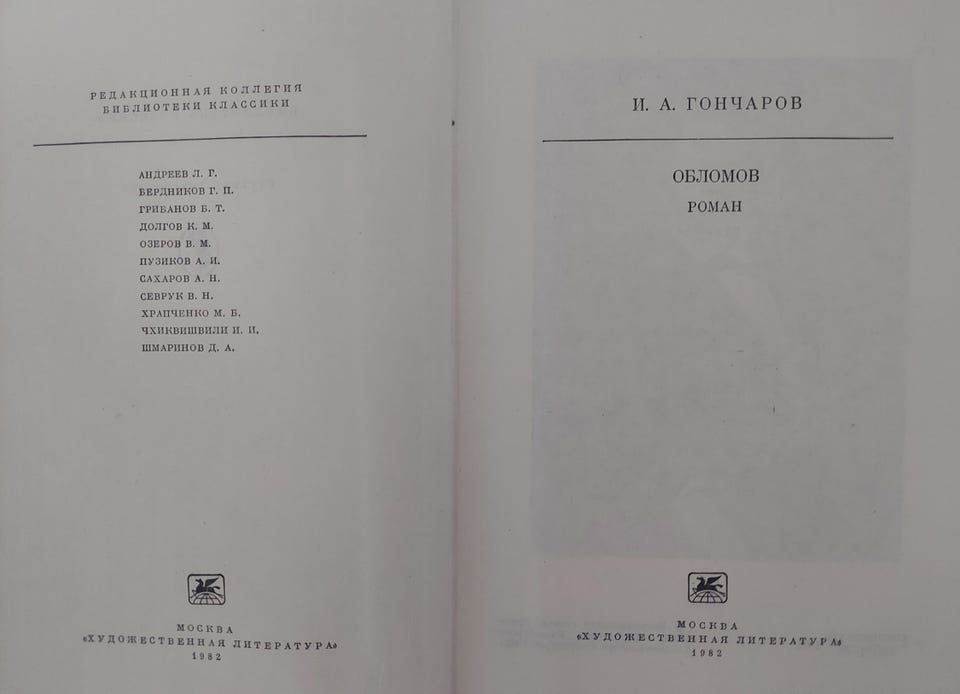 РЕДАКЦИОННАЯ КОЛЛЕГИЯ
БИБЛИОТЕКИ КЛАССИКИ

АНДРЕЕВ Л. Г.
БЕРДНИКОВ Г. П.
ГРИБАНОВ Б. Т.
ДОЛГОВ К. М.
ОЗЕРОВ В. М.
ПУЗИКОВ А. И.
САХАРОВ А. Н.
СЕВРУК В. Н.
ХРАПЧЕНКО М. Б.
ЧХИКВИШВИЛИ И. И.
ШМАРИНОВ Д. А.

МОСКВА
«ХУДОЖЕСТВЕННАЯ ЛИТЕРАТУРА»
1982

И. А. ГОНЧАРОВ

ОБЛОМОВ

РОМАН

МОСКВА
«ХУДОЖЕСТВЕННАЯ ЛИТЕРАТУРА»
1982